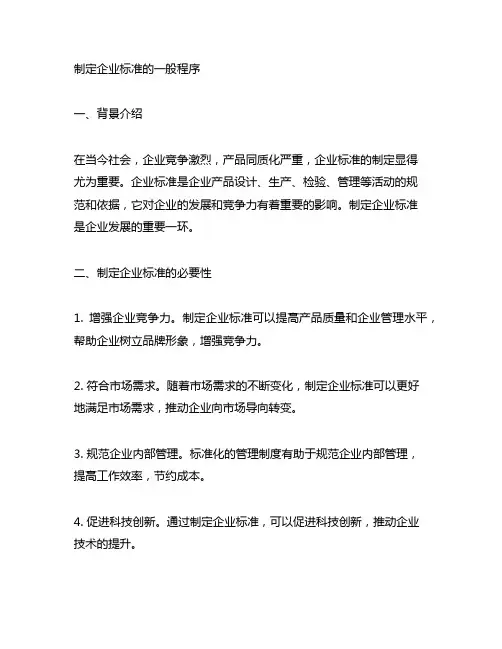 制定企业标准的一般程序

一、背景介绍

在当今社会，企业竞争激烈，产品同质化严重，企业标准的制定显得尤为重要。企业标准是企业产品设计、生产、检验、管理等活动的规范和依据，它对企业的发展和竞争力有着重要的影响。制定企业标准是企业发展的重要一环。

二、制定企业标准的必要性

1. 增强企业竞争力。制定企业标准可以提高产品质量和企业管理水平，帮助企业树立品牌形象，增强竞争力。

2. 符合市场需求。随着市场需求的不断变化，制定企业标准可以更好地满足市场需求，推动企业向市场导向转变。

3. 规范企业内部管理。标准化的管理制度有助于规范企业内部管理，提高工作效率，节约成本。

4. 促进科技创新。通过制定企业标准，可以促进科技创新，推动企业技术的提升。